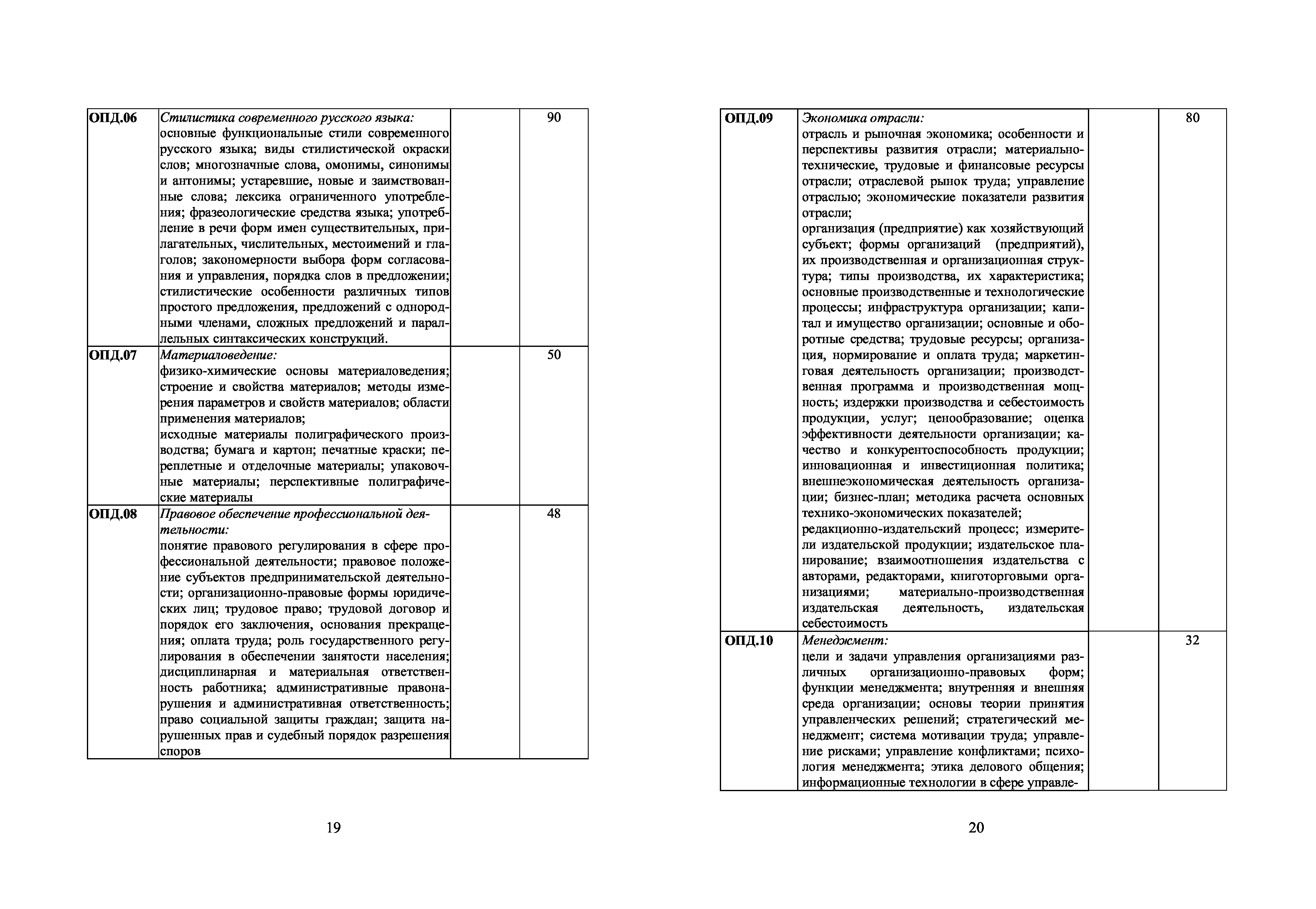 | | | | |
|---|---|---|---|
| **ОПД.06** | *Стилистика современного русского языка:* основные функциональные стили современного русского языка; виды стилистической окраски слов; многозначные слова, омонимы, синонимы и антонимы; устаревшие, новые и заимствованные слова; лексика ограниченного употребления; фразеологические средства языка; употребление в речи форм имен существительных, прилагательных, числительных, местоимений и глаголов; закономерности выбора форм согласования и управления, порядка слов в предложении; стилистические особенности различных типов простого предложения, предложений с однородными членами, сложных предложений и параллельных синтаксических конструкций. | | 90 |
| **ОПД.07** | *Материаловедение:* физико-химические основы материаловедения; строение и свойства материалов; методы измерения параметров и свойств материалов; области применения материалов; исходные материалы полиграфического производства; бумага и картон; печатные краски; переплетные и отделочные материалы; упаковочные материалы; перспективные полиграфические материалы | | 50 |
| **ОПД.08** | *Правовое обеспечение профессиональной деятельности:* понятие правового регулирования в сфере профессиональной деятельности; правовое положение субъектов предпринимательской деятельности; организационно-правовые формы юридических лиц; трудовое право; трудовой договор и порядок его заключения, основания прекращения; оплата труда; роль государственного регулирования в обеспечении занятости населения; дисциплинарная и материальная ответственность работника; административные правонарушения и административная ответственность; право социальной защиты граждан; защита нарушенных прав и судебный порядок разрешения споров | | 48 |

19

| | | | |
|---|---|---|---|
| **ОПД.09** | *Экономика отрасли:* отрасль и рыночная экономика; особенности и перспективы развития отрасли; материально-технические, трудовые и финансовые ресурсы отрасли; отраслевой рынок труда; управление отраслью; экономические показатели развития отрасли; организация (предприятие) как хозяйствующий субъект; формы организаций (предприятий), их производственная и организационная структура; типы производства, их характеристика; основные производственные и технологические процессы; инфраструктура организации; капитал и имущество организации; основные и оборотные средства; трудовые ресурсы; организация, нормирование и оплата труда; маркетинговая деятельность организации; производственная программа и производственная мощность; издержки производства и себестоимость продукции, услуг; ценообразование; оценка эффективности деятельности организации; качество и конкурентоспособность продукции; инновационная и инвестиционная политика; внешнеэкономическая деятельность организации; бизнес-план; методика расчета основных технико-экономических показателей; редакционно-издательский процесс; измерители издательской продукции; издательское планирование; взаимоотношения издательства с авторами, редакторами, книготорговыми организациями; материально-производственная издательская деятельность, издательская себестоимость | | 80 |
| **ОПД.10** | *Менеджмент:* цели и задачи управления организациями различных организационно-правовых форм; функции менеджмента; внутренняя и внешняя среда организации; основы теории принятия управленческих решений; стратегический менеджмент; система мотивации труда; управление рисками; управление конфликтами; психология менеджмента; этика делового общения; информационные технологии в сфере управле- | | 32 |

20